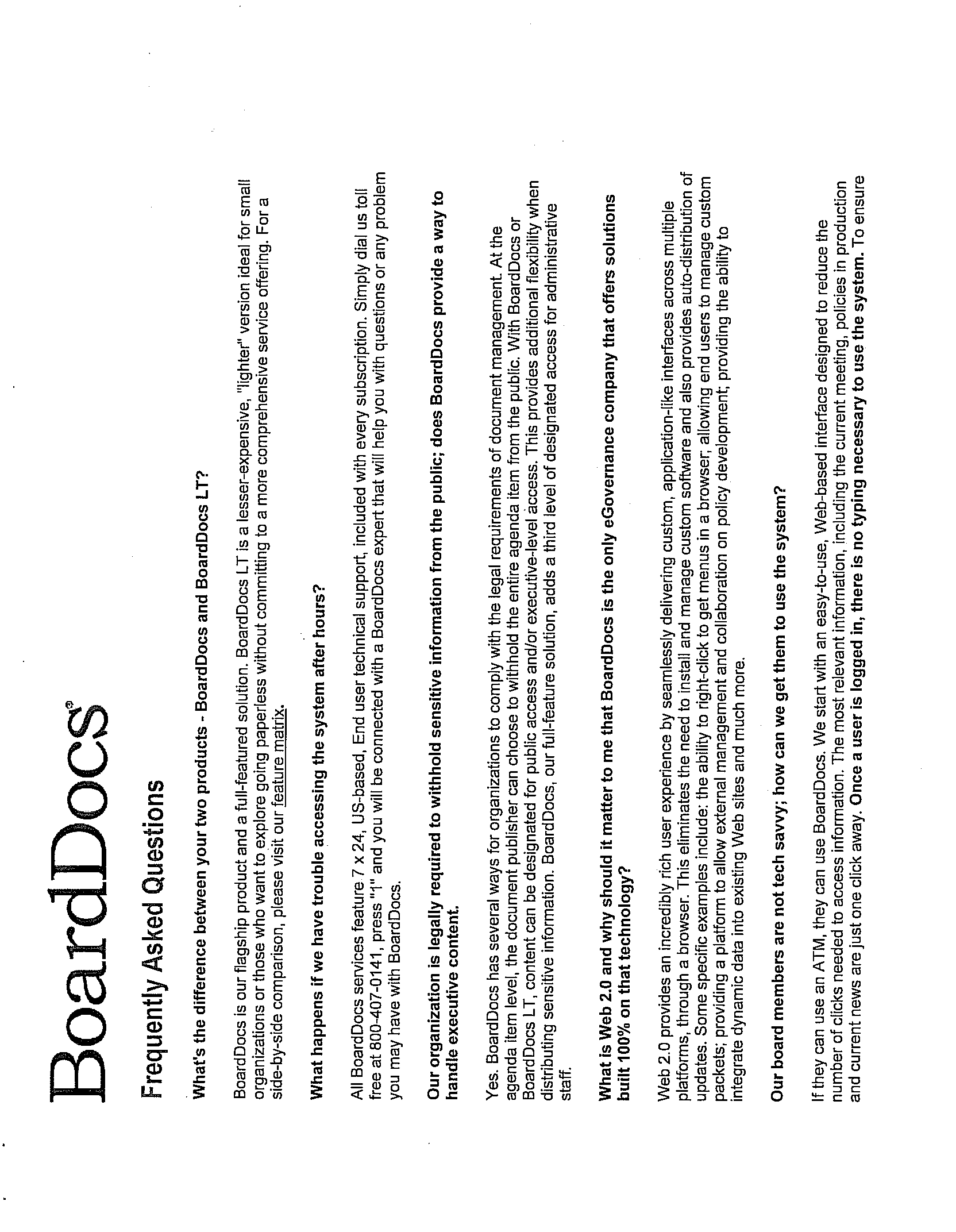 BoardDocs®

Frequently Asked Questions

What's the difference between your two products - BoardDocs and BoardDocs LT?

BoardDocs is our flagship product and a full-featured solution. BoardDocs LT is a lesser-expensive, "lighter" version ideal for small organizations or those who want to explore going paperless without committing to a more comprehensive service offering. For a side-by-side comparison, please visit our feature matrix.

What happens if we have trouble accessing the system after hours?

All BoardDocs services feature 7 x 24, US-based, End user technical support, included with every subscription. Simply dial us toll free at 800-407-0141, press "1" and you will be connected with a BoardDocs expert that will help you with questions or any problem you may have with BoardDocs.

Our organization is legally required to withhold sensitive information from the public; does BoardDocs provide a way to handle executive content.

Yes. BoardDocs has several ways for organizations to comply with the legal requirements of document management. At the agenda item level, the document publisher can choose to withhold the entire agenda item from the public. With BoardDocs or BoardDocs LT, content can be designated for public access and/or executive-level access. This provides additional flexibility when distributing sensitive information. BoardDocs, our full-feature solution, adds a third level of designated access for administrative staff.

What is Web 2.0 and why should it matter to me that BoardDocs is the only eGovernance company that offers solutions built 100% on that technology?

Web 2.0 provides an incredibly rich user experience by seamlessly delivering custom, application-like interfaces across multiple platforms, through a browser. This eliminates the need to install and manage custom software and also provides auto-distribution of updates. Some specific examples include: the ability to right-click to get menus in a browser; allowing end users to manage custom packets; providing a platform to allow external management and collaboration on policy development; providing the ability to integrate dynamic data into existing Web sites and much more.

Our board members are not tech savvy; how can we get them to use the system?

If they can use an ATM, they can use BoardDocs. We start with an easy-to-use, Web-based interface designed to reduce the number of clicks needed to access information. The most relevant information, including the current meeting, policies in production and current news are just one click away. Once a user is logged in, there is no typing necessary to use the system. To ensure